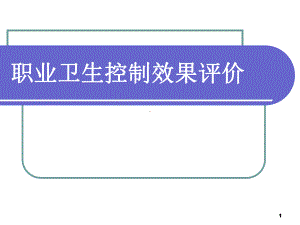 职业卫生控制效果评价

1